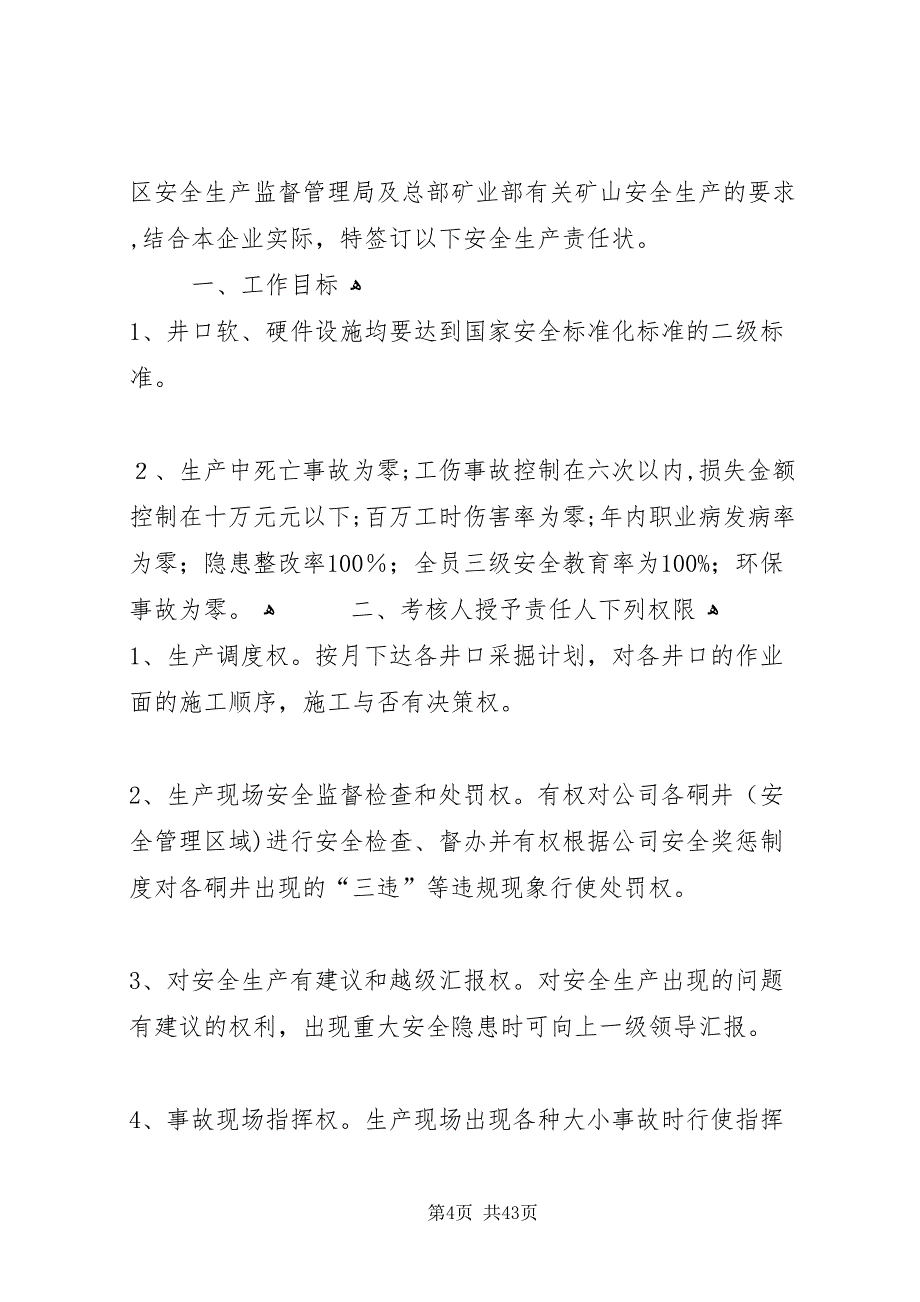 区安全生产监督管理局及总部矿业部有关矿山安全生产的要求,结合本企业实际，特签订以下安全生产责任状。

一、工作目标

1、井口软、硬件设施均要达到国家安全标准化标准的二级标准。

2、生产中死亡事故为零;工伤事故控制在六次以内,损失金额控制在十万元元以下;百万工时伤害率为零;年内职业病发病率为零；隐患整改率100%；全员三级安全教育率为100%；环保事故为零。

二、考核人授予责任人下列权限

1、生产调度权。按月下达各井口采掘计划，对各井口的作业面的施工顺序，施工与否有决策权。

2、生产现场安全监督检查和处罚权。有权对公司各硐井（安全管理区域)进行安全检查、督办并有权根据公司安全奖惩制度对各硐井出现的“三违”等违规现象行使处罚权。

3、对安全生产有建议和越级汇报权。对安全生产出现的问题有建议的权利，出现重大安全隐患时可向上一级领导汇报。

4、事故现场指挥权。生产现场出现各种大小事故时行使指挥

第4页 共43页